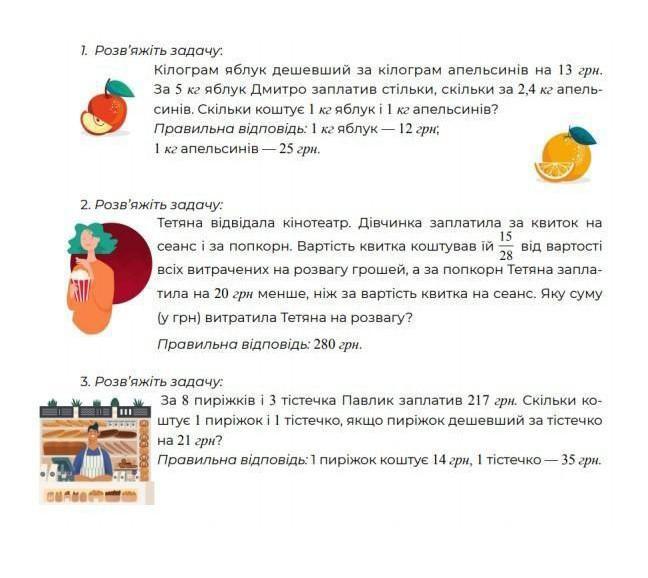 1. Розв'яжіть задачу:

Кілограм яблук дешевший за кілограм апельсинів на 13 грн. За 5 кг яблук Дмитро заплатив стільки, скільки за 2,4 кг апельсинів. Скільки коштує 1 кг яблук і 1 кг апельсинів?
Правильна відповідь: 1 кг яблук — 12 грн;
1 кг апельсинів — 25 грн.

2. Розв'яжіть задачу:

Тетяна відвідала кінотеатр. Дівчинка заплатила за квиток на сеанс і за попкорн. Вартість квитка коштував їй $\frac{15}{28}$ від вартості всіх витрачених на розвагу грошей, а за попкорн Тетяна заплатила на 20 грн менше, ніж за вартість квитка на сеанс. Яку суму (у грн) витратила Тетяна на розвагу?

Правильна відповідь: 280 грн.

3. Розв'яжіть задачу:

За 8 пиріжків і 3 тістечка Павлик заплатив 217 грн. Скільки коштує 1 пиріжок і 1 тістечко, якщо пиріжок дешевший за тістечко на 21 грн?
Правильна відповідь: 1 пиріжок коштує 14 грн, 1 тістечко — 35 грн.